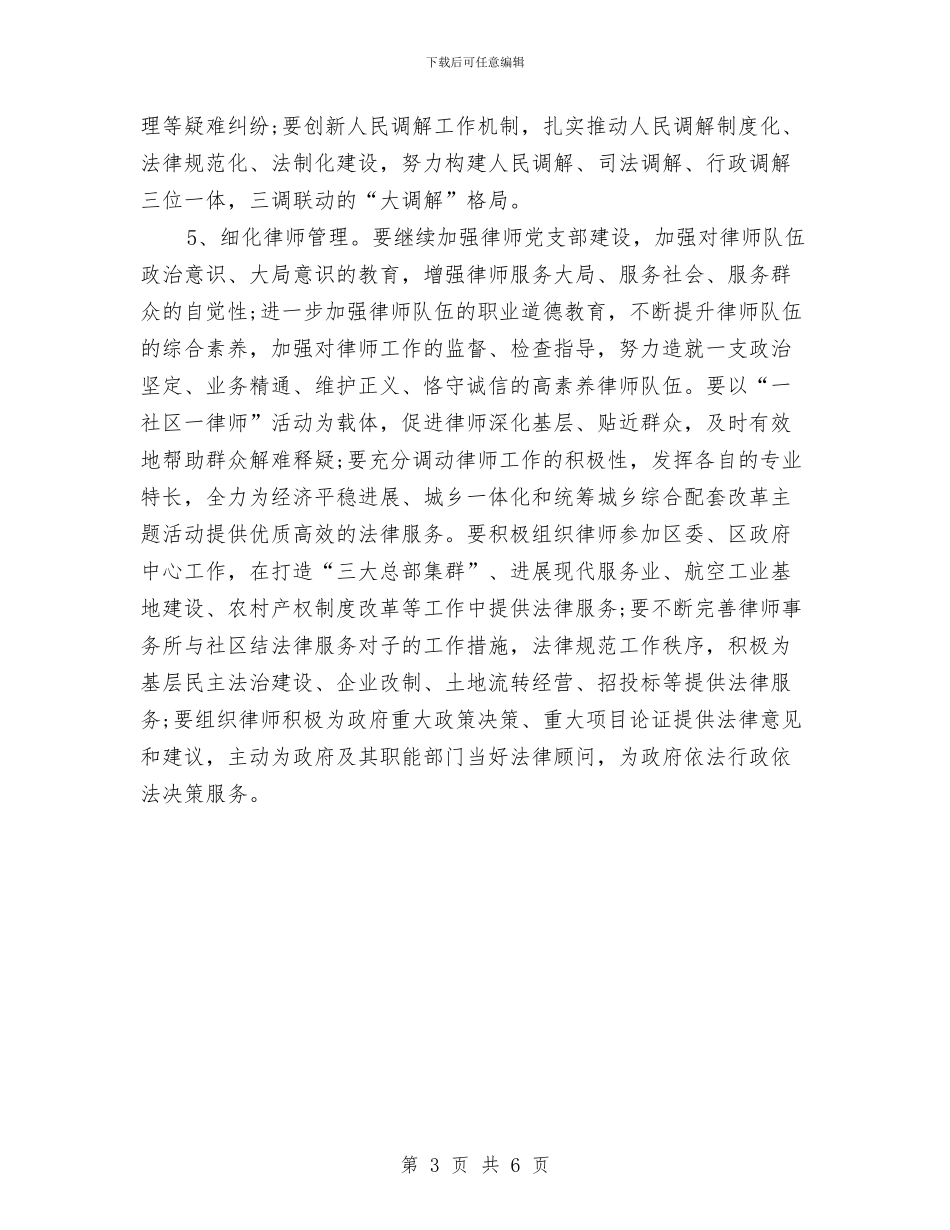 下载后可任意编辑

理等疑难纠纷;要创新人民调解工作机制，扎实推动人民调解制度化、法律规范化、法制化建设，努力构建人民调解、司法调解、行政调解三位一体，三调联动的“大调解”格局。

5、细化律师管理。要继续加强律师党支部建设，加强对律师队伍政治意识、大局意识的教育，增强律师服务大局、服务社会、服务群众的自觉性;进一步加强律师队伍的职业道德教育，不断提升律师队伍的综合素养，加强对律师工作的监督、检查指导，努力造就一支政治坚定、业务精通、维护正义、恪守诚信的高素养律师队伍。要以“一社区一律师”活动为载体，促进律师深化基层、贴近群众，及时有效地帮助群众解难释疑;要充分调动律师工作的积极性，发挥各自的专业特长，全力为经济平稳进展、城乡一体化和统筹城乡综合配套改革主题活动提供优质高效的法律服务。要积极组织律师参加区委、区政府中心工作，在打造“三大总部集群”、进展现代服务业、航空工业基地建设、农村产权制度改革等工作中提供法律服务;要不断完善律师事务所与社区结法律服务对子的工作措施，法律规范工作秩序，积极为基层民主法治建设、企业改制、土地流转经营、招投标等提供法律服务;要组织律师积极为政府重大政策决策、重大项目论证提供法律意见和建议，主动为政府及其职能部门当好法律顾问，为政府依法行政依法决策服务。

第 3 页 共 6 页